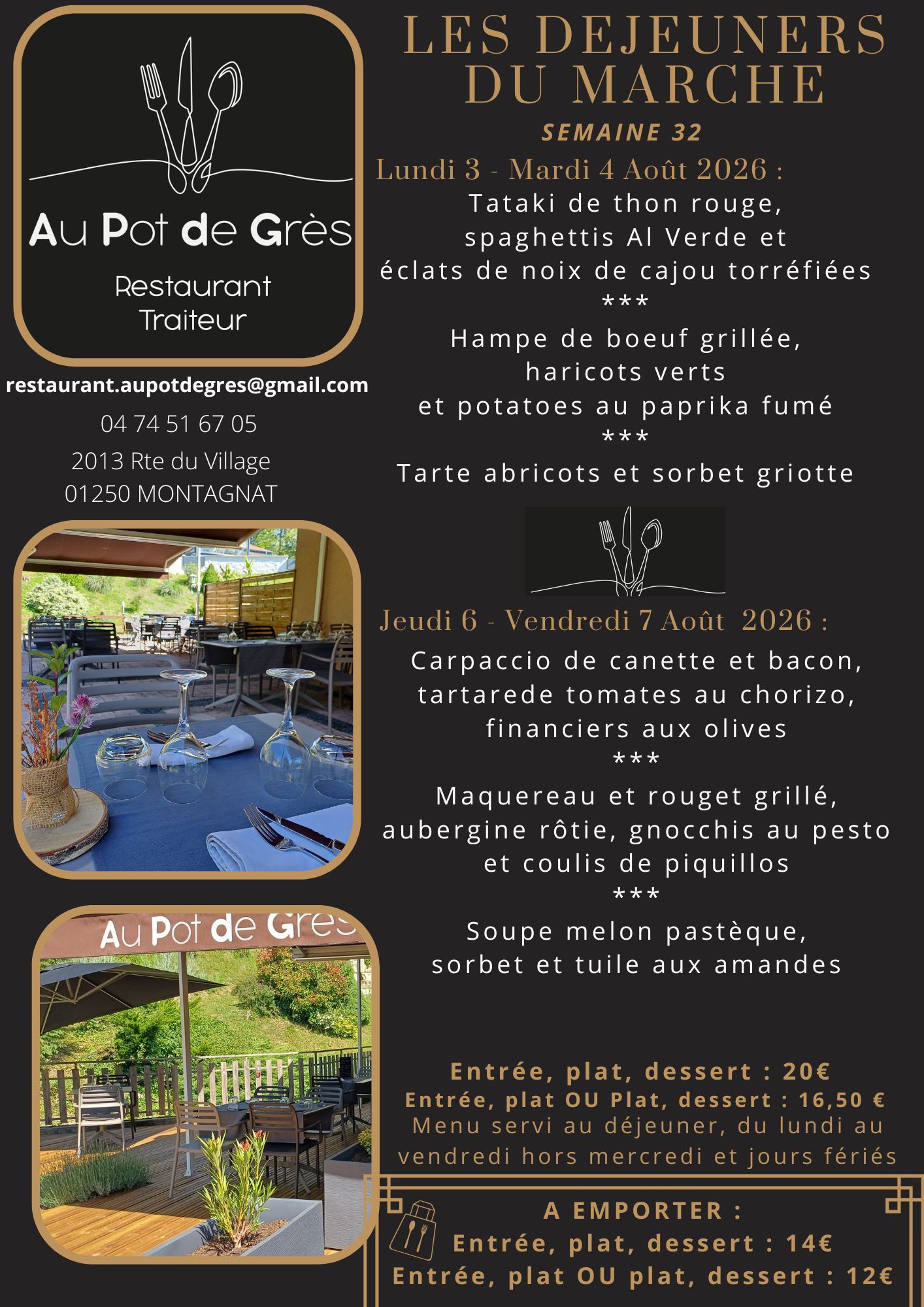 Au Pot de Grès

Restaurant
Traiteur

restaurant.aupotdegres@gmail.com

04 74 51 67 05

2013 Rte du Village
01250 MONTAGNAT

Au Pot de Grès

LES DEJEUNERS DU MARCHE

SEMAINE 32

Lundi 3 - Mardi 4 Août 2026 :

Tataki de thon rouge,
spaghettis Al Verde et
éclats de noix de cajou torréfiées
***
Hampe de boeuf grillée,
haricots verts
et potatoes au paprika fumé
***
Tarte abricots et sorbet griotte

Jeudi 6 - Vendredi 7 Août 2026 :

Carpaccio de canette et bacon,
tartarede tomates au chorizo,
financiers aux olives
***
Maquereau et rouget grillé,
aubergine rôtie, gnocchis au pesto
et coulis de piquillos
***
Soupe melon pastèque,
sorbet et tuile aux amandes

Entrée, plat, dessert : 20€
Entrée, plat OU Plat, dessert : 16,50 €
Menu servi au déjeuner, du lundi au vendredi hors mercredi et jours fériés

A EMPORTER :
Entrée, plat, dessert : 14€
Entrée, plat OU plat, dessert : 12€